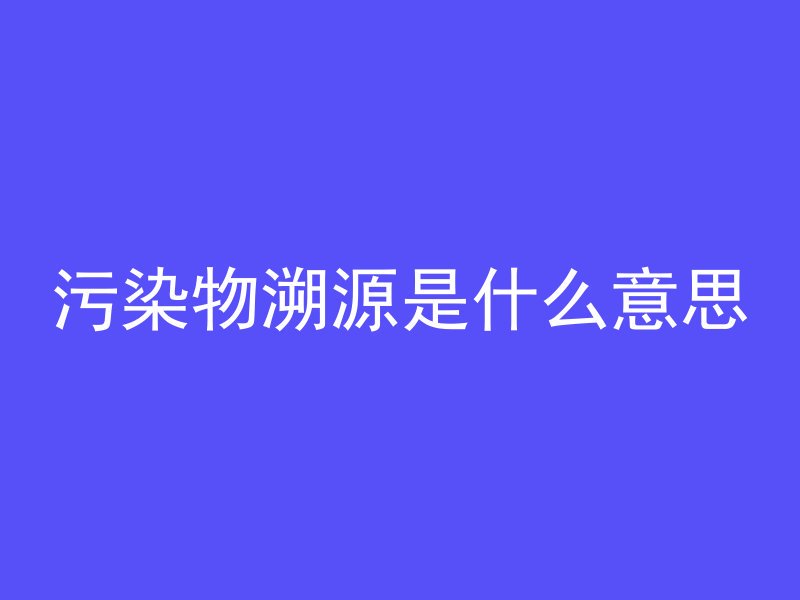 污染物溯源是什么意思